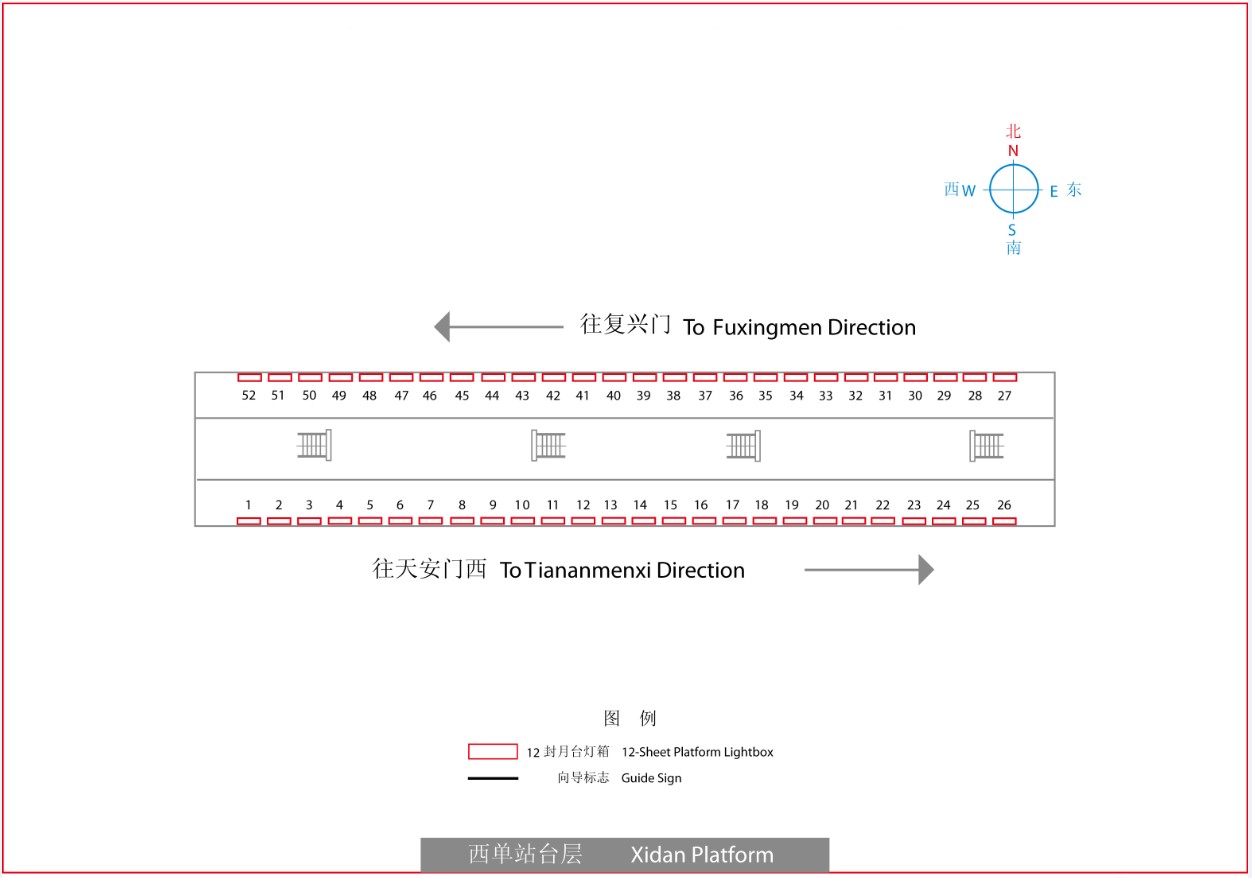 北
N
西 W
E 东
S
南

往复兴门 To Fuxingmen Direction

52 51 50 49 48 47 46 45 44 43 42 41 40 39 38 37 36 35 34 33 32 31 30 29 28 27

1 2 3 4 5 6 7 8 9 10 11 12 13 14 15 16 17 18 19 20 21 22 23 24 25 26

往天安门西 To Tiananmenxi Direction

图 例

12 封月台灯箱 12-Sheet Platform Lightbox

向导标志 Guide Sign

西单站台层 Xidan Platform